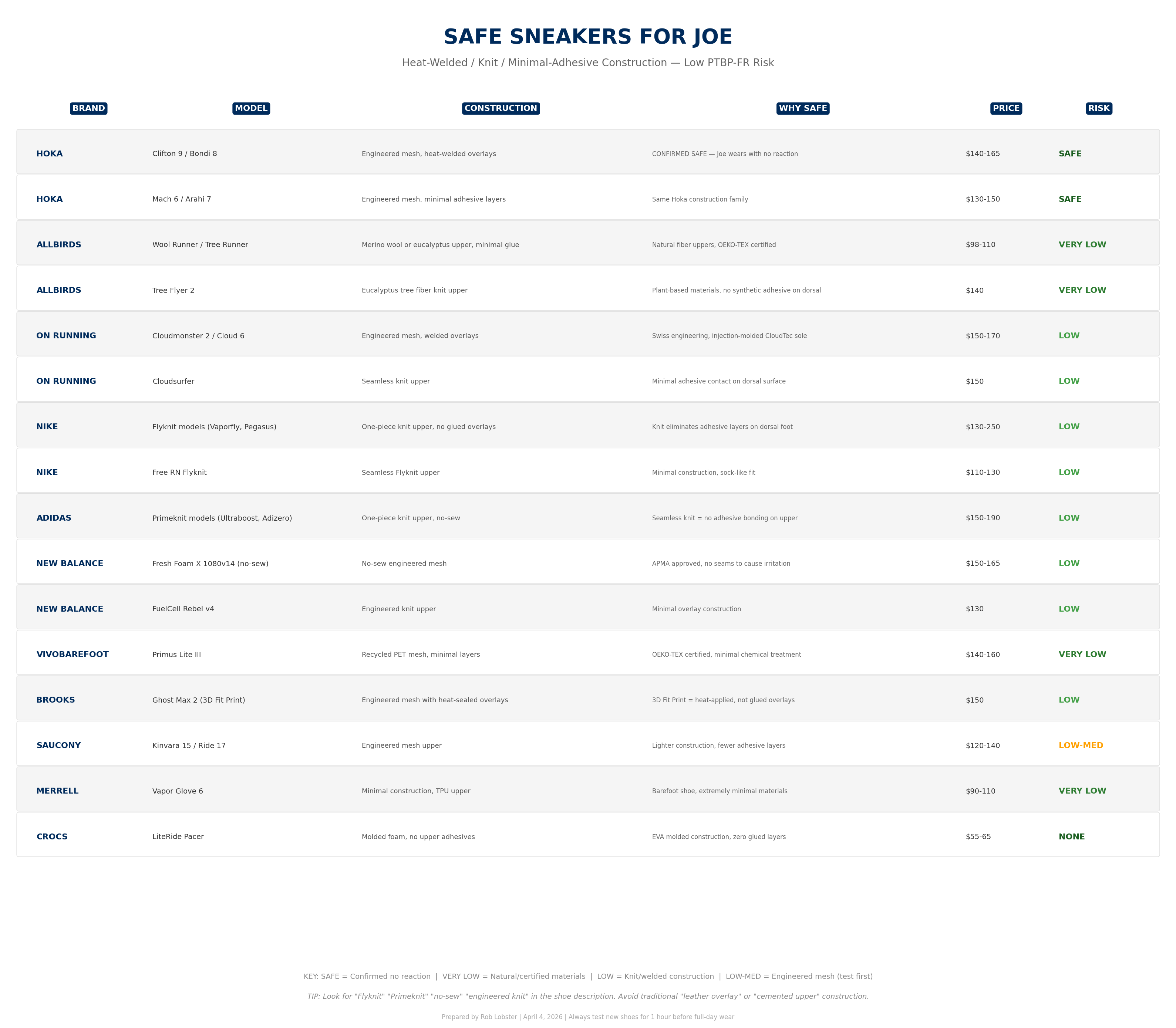 SAFE SNEAKERS FOR JOE

Heat-Welded / Knit / Minimal-Adhesive Construction — Low PTBP-FR Risk

| BRAND | MODEL | CONSTRUCTION | WHY SAFE | PRICE | RISK |
|---|---|---|---|---|---|
| HOKA | Clifton 9 / Bondi 8 | Engineered mesh, heat-welded overlays | CONFIRMED SAFE — Joe wears with no reaction | $140-165 | SAFE |
| HOKA | Mach 6 / Arahi 7 | Engineered mesh, minimal adhesive layers | Same Hoka construction family | $130-150 | SAFE |
| ALLBIRDS | Wool Runner / Tree Runner | Merino wool or eucalyptus upper, minimal glue | Natural fiber uppers, OEKO-TEX certified | $98-110 | VERY LOW |
| ALLBIRDS | Tree Flyer 2 | Eucalyptus tree fiber knit upper | Plant-based materials, no synthetic adhesive on dorsal | $140 | VERY LOW |
| ON RUNNING | Cloudmonster 2 / Cloud 6 | Engineered mesh, welded overlays | Swiss engineering, injection-molded CloudTec sole | $150-170 | LOW |
| ON RUNNING | Cloudsurfer | Seamless knit upper | Minimal adhesive contact on dorsal surface | $150 | LOW |
| NIKE | Flyknit models (Vaporfly, Pegasus) | One-piece knit upper, no glued overlays | Knit eliminates adhesive layers on dorsal foot | $130-250 | LOW |
| NIKE | Free RN Flyknit | Seamless Flyknit upper | Minimal construction, sock-like fit | $110-130 | LOW |
| ADIDAS | Primeknit models (Ultraboost, Adizero) | One-piece knit upper, no-sew | Seamless knit = no adhesive bonding on upper | $150-190 | LOW |
| NEW BALANCE | Fresh Foam X 1080v14 (no-sew) | No-sew engineered mesh | APMA approved, no seams to cause irritation | $150-165 | LOW |
| NEW BALANCE | FuelCell Rebel v4 | Engineered knit upper | Minimal overlay construction | $130 | LOW |
| VIVOBAREFOOT | Primus Lite III | Recycled PET mesh, minimal layers | OEKO-TEX certified, minimal chemical treatment | $140-160 | VERY LOW |
| BROOKS | Ghost Max 2 (3D Fit Print) | Engineered mesh with heat-sealed overlays | 3D Fit Print = heat-applied, not glued overlays | $150 | LOW |
| SAUCONY | Kinvara 15 / Ride 17 | Engineered mesh upper | Lighter construction, fewer adhesive layers | $120-140 | LOW-MED |
| MERRELL | Vapor Glove 6 | Minimal construction, TPU upper | Barefoot shoe, extremely minimal materials | $90-110 | VERY LOW |
| CROCS | LiteRide Pacer | Molded foam, no upper adhesives | EVA molded construction, zero glued layers | $55-65 | NONE |

KEY: SAFE = Confirmed no reaction | VERY LOW = Natural/certified materials | LOW = Knit/welded construction | LOW-MED = Engineered mesh (test first)

TIP: Look for "Flyknit" "Primeknit" "no-sew" "engineered knit" in the shoe description. Avoid traditional "leather overlay" or "cemented upper" construction.

Prepared by Rob Lobster | April 4, 2026 | Always test new shoes for 1 hour before full-day wear